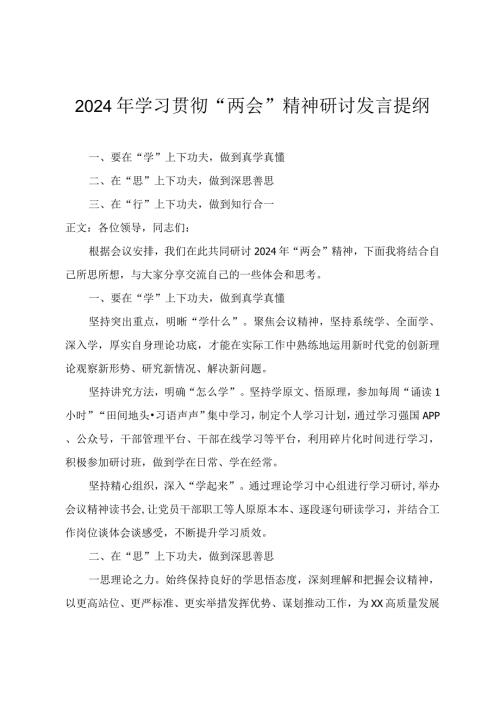 2024年学习贯彻“两会”精神研讨发言提纲

一、要在“学”上下功夫，做到真学真懂

二、在“思”上下功夫，做到深思善思

三、在“行”上下功夫，做到知行合一

正文：各位领导，同志们：

根据会议安排，我们在此共同研讨2024年“两会”精神，下面我将结合自己所思所想，与大家分享交流自己的一些体会和思考。

一、要在“学”上下功夫，做到真学真懂

坚持突出重点，明晰“学什么”。聚焦会议精神，坚持系统学、全面学、深入学，厚实自身理论功底，才能在实际工作中熟练地运用新时代党的创新理论观察新形势、研究新情况、解决新问题。

坚持讲究方法，明确“怎么学”。坚持学原文、悟原理，参加每周“诵读1小时”“田间地头•习语声声”集中学习，制定个人学习计划，通过学习强国APP、公众号，干部管理平台、干部在线学习等平台，利用碎片化时间进行学习，积极参加研讨班，做到学在日常、学在经常。

坚持精心组织，深入“学起来”。通过理论学习中心组进行学习研讨，举办会议精神读书会，让党员干部职工等人原原本本、逐段逐句研读学习，并结合工作岗位谈体会谈感受，不断提升学习质效。

二、在“思”上下功夫，做到深思善思

一思理论之力。始终保持良好的学思悟态度，深刻理解和把握会议精神，以更高站位、更严标准、更实举措发挥优势、谋划推动工作，为XX高质量发展